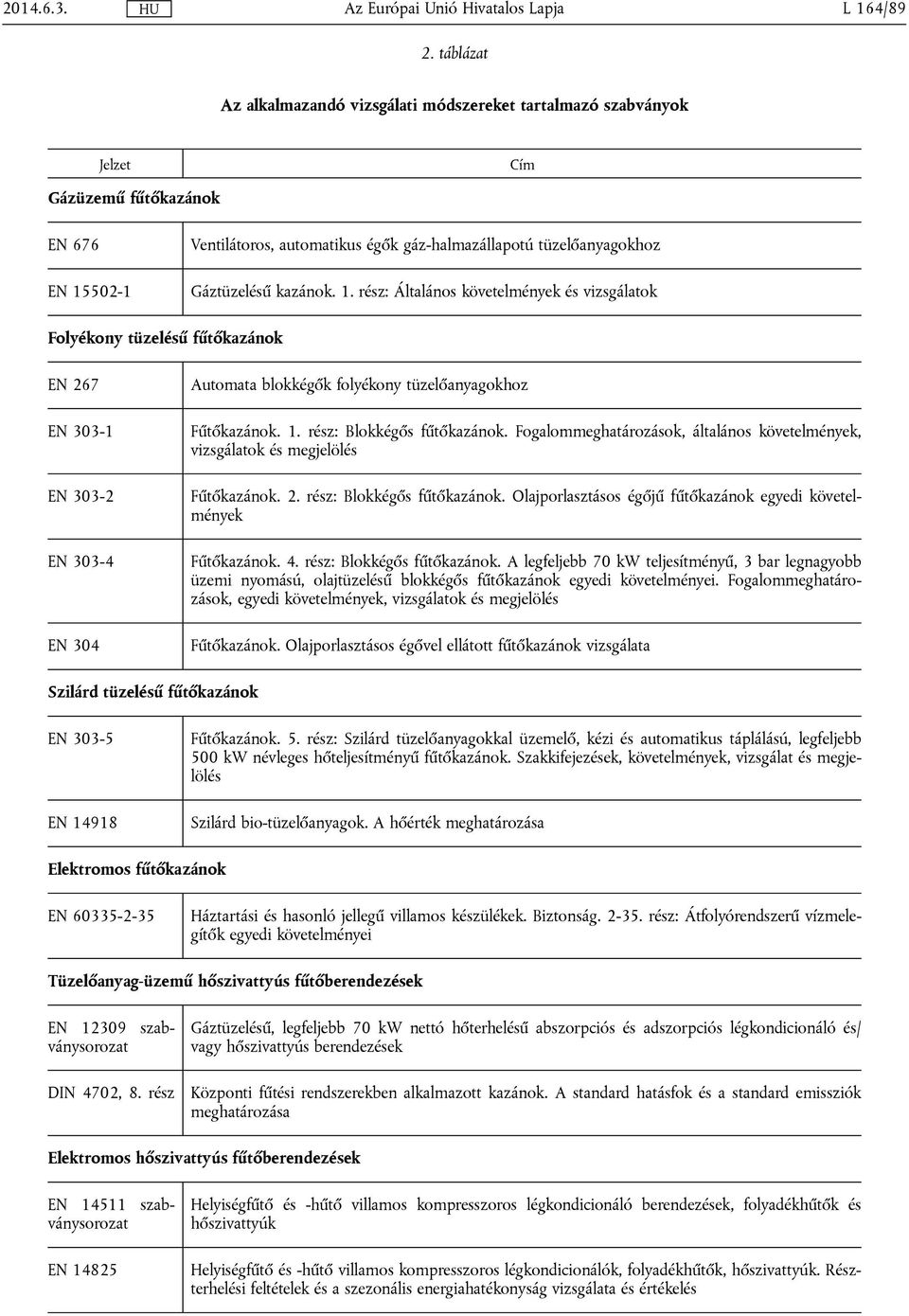 2014.6.3. HU Az Európai Unió Hivatalos Lapja L 164/89

2. táblázat

Az alkalmazandó vizsgálati módszereket tartalmazó szabványok

| Jelzet | Cím |
|---|---|
| **Gázüzemű fűtőkazánok** | |
| EN 676 | Ventilátoros, automatikus égők gáz-halmazállapotú tüzelőanyagokhoz |
| EN 15502-1 | Gáztüzelésű kazánok. 1. rész: Általános követelmények és vizsgálatok |
| **Folyékony tüzelésű fűtőkazánok** | |
| EN 267 | Automata blokkégők folyékony tüzelőanyagokhoz |
| EN 303-1 | Fűtőkazánok. 1. rész: Blokkégős fűtőkazánok. Fogalommeghatározások, általános követelmények, vizsgálatok és megjelölés |
| EN 303-2 | Fűtőkazánok. 2. rész: Blokkégős fűtőkazánok. Olajporlasztásos égőjű fűtőkazánok egyedi követelmények |
| EN 303-4 | Fűtőkazánok. 4. rész: Blokkégős fűtőkazánok. A legfeljebb 70 kW teljesítményű, 3 bar legnagyobb üzemi nyomású, olajtüzelésű blokkégős fűtőkazánok egyedi követelményei. Fogalommeghatározások, egyedi követelmények, vizsgálatok és megjelölés |
| EN 304 | Fűtőkazánok. Olajporlasztásos égővel ellátott fűtőkazánok vizsgálata |
| **Szilárd tüzelésű fűtőkazánok** | |
| EN 303-5 | Fűtőkazánok. 5. rész: Szilárd tüzelőanyagokkal üzemelő, kézi és automatikus táplálású, legfeljebb 500 kW névleges hőteljesítményű fűtőkazánok. Szakkifejezések, követelmények, vizsgálat és megjelölés |
| EN 14918 | Szilárd bio-tüzelőanyagok. A hőérték meghatározása |
| **Elektromos fűtőkazánok** | |
| EN 60335-2-35 | Háztartási és hasonló jellegű villamos készülékek. Biztonság. 2-35. rész: Átfolyórendszerű vízmelegítők egyedi követelményei |
| **Tüzelőanyag-üzemű hőszivattyús fűtőberendezések** | |
| EN 12309 szabványsorozat | Gáztüzelésű, legfeljebb 70 kW nettó hőterhelésű abszorpciós és adszorpciós légkondicionáló és/vagy hőszivattyús berendezések |
| DIN 4702, 8. rész | Központi fűtési rendszerekben alkalmazott kazánok. A standard hatásfok és a standard emissziók meghatározása |
| **Elektromos hőszivattyús fűtőberendezések** | |
| EN 14511 szabványsorozat | Helyiségfűtő és -hűtő villamos kompresszoros légkondicionáló berendezések, folyadékhűtők és hőszivattyúk |
| EN 14825 | Helyiségfűtő és -hűtő villamos kompresszoros légkondicionálók, folyadékhűtők, hőszivattyúk. Részterhelési feltételek és a szezonális energiahatékonyság vizsgálata és értékelés |